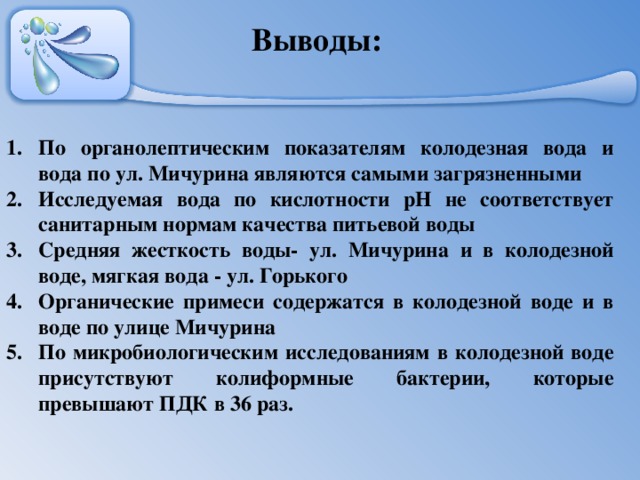 Выводы:

1. По органолептическим показателям колодезная вода и вода по ул. Мичурина являются самыми загрязненными
2. Исследуемая вода по кислотности рН не соответствует санитарным нормам качества питьевой воды
3. Средняя жесткость воды- ул. Мичурина и в колодезной воде, мягкая вода - ул. Горького
4. Органические примеси содержатся в колодезной воде и в воде по улице Мичурина
5. По микробиологическим исследованиям в колодезной воде присутствуют колиформные бактерии, которые превышают ПДК в 36 раз.